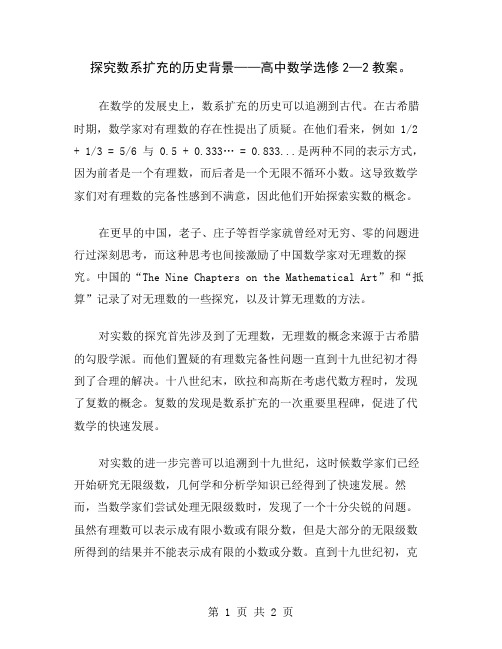 探究数系扩充的历史背景——高中数学选修 2—2 教案。

在数学的发展史上，数系扩充的历史可以追溯到古代。在古希腊时期，数学家对有理数的存在性提出了质疑。在他们看来，例如 1/2 + 1/3 = 5/6 与 0.5 + 0.333… = 0.833...是两种不同的表示方式，因为前者是一个有理数，而后者是一个无限不循环小数。这导致数学家们对有理数的完备性感到不满意，因此他们开始探索实数的概念。

在更早的中国，老子、庄子等哲学家就曾经对无穷、零的问题进行过深刻思考，而这种思考也间接激励了中国数学家对无理数的探究。中国的“The Nine Chapters on the Mathematical Art”和“抵算”记录了对无理数的一些探究，以及计算无理数的方法。

对实数的探究首先涉及到了无理数，无理数的概念来源于古希腊的勾股学派。而他们置疑的有理数完备性问题一直到十九世纪初才得到了合理的解决。十八世纪末，欧拉和高斯在考虑代数方程时，发现了复数的概念。复数的发现是数系扩充的一次重要里程碑，促进了代数学的快速发展。

对实数的进一步完善可以追溯到十九世纪，这时候数学家们已经开始研究无限级数，几何学和分析学知识已经得到了快速发展。然而，当数学家们尝试处理无限级数时，发现了一个十分尖锐的问题。虽然有理数可以表示成有限小数或有限分数，但是大部分的无限级数所得到的结果并不能表示成有限的小数或分数。直到十九世纪初，克

第 1 页 共 2 页